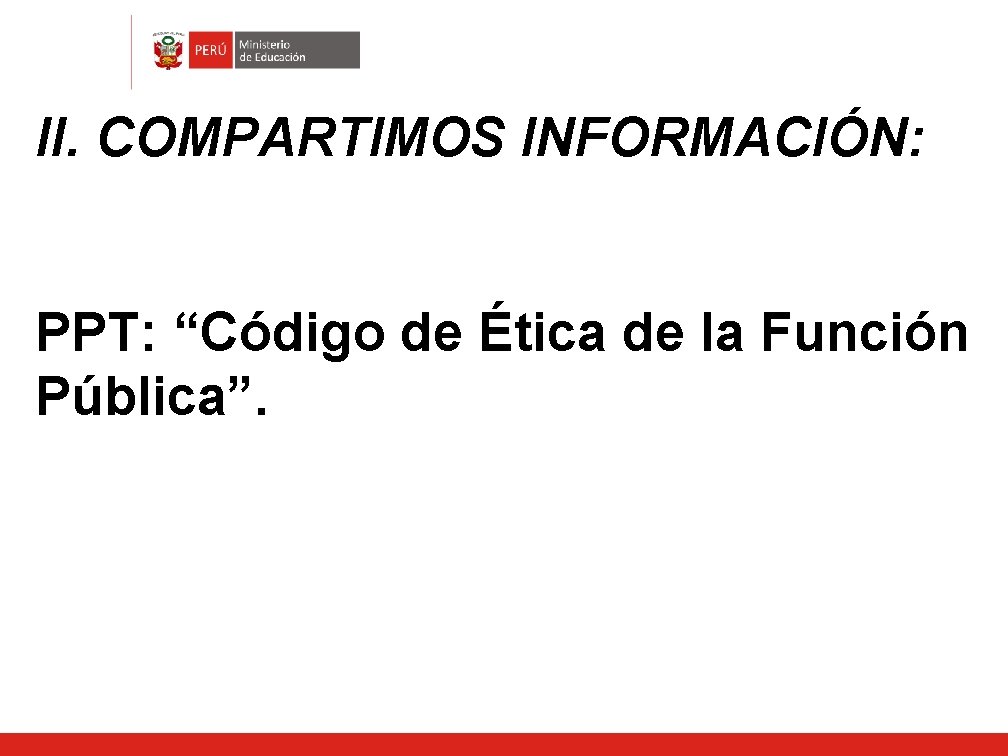 PERÚ Ministerio de Educación

II. COMPARTIMOS INFORMACIÓN:

PPT: “Código de Ética de la Función Pública”.